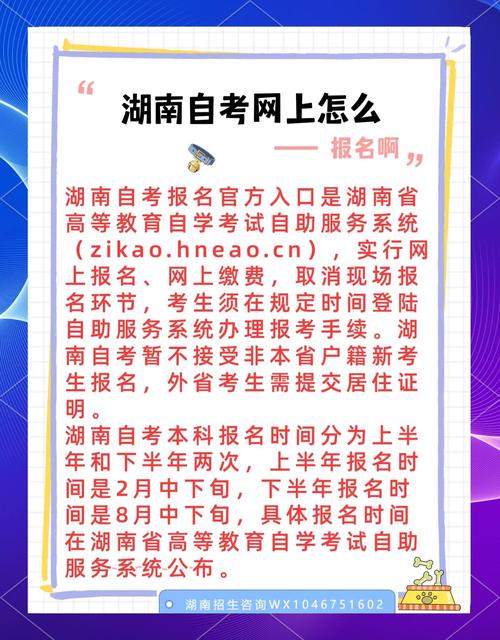 “ 湖南自考网上怎么

—— 报名啊 ”

湖南自考报名官方入口是湖南省高等教育自学考试自助服务系统（zikao.hneao.cn），实行网上报名、网上缴费，取消现场报名环节，考生须在规定时间登陆自助服务系统办理报考手续。湖南自考暂不接受非本省户籍新考生报名，外省考生需提交居住证明。
湖南自考本科报名时间分为上半年和下半年两次，上半年报名时间是2月中下旬，下半年报名时间是8月中下旬，具体报名时间在湖南省高等教育自学考试自助服务系统公布。

湖南招生咨询WX1046751602